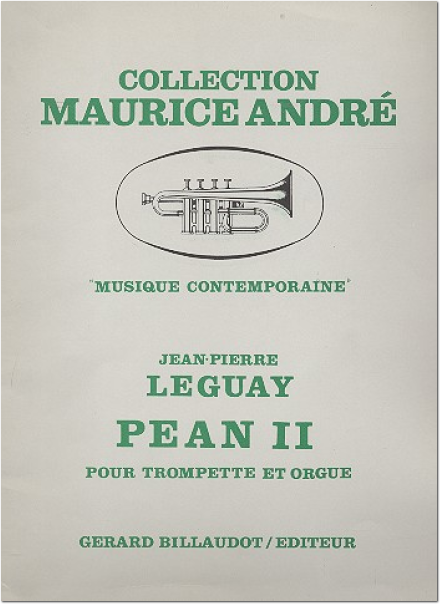 COLLECTION
MAURICE ANDRÉ

"MUSIQUE CONTEMPORAINE"

JEAN-PIERRE
LEGUAY

PEAN II

POUR TROMPETTE ET ORGUE

GERARD BILLAUDOT / EDITEUR